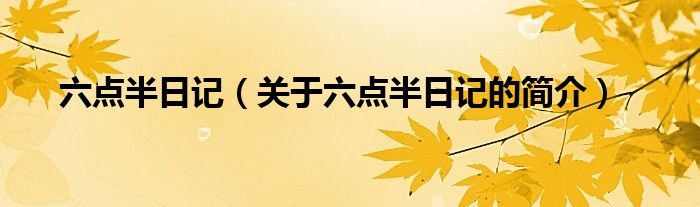 六点半日记（关于六点半日记的简介）